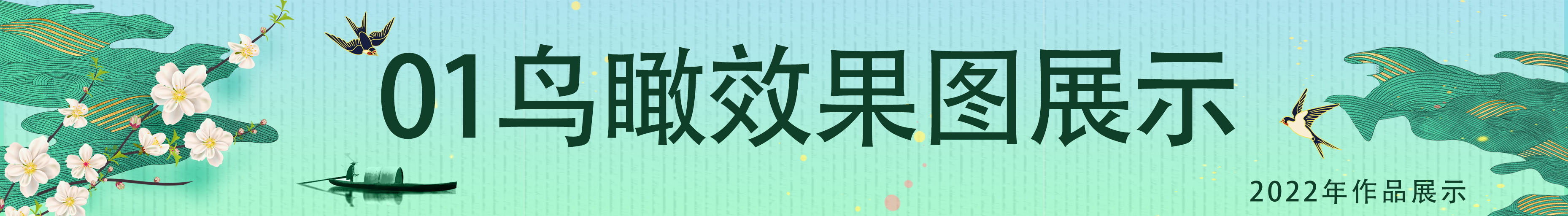 01鸟瞰效果图展示

2022年作品展示